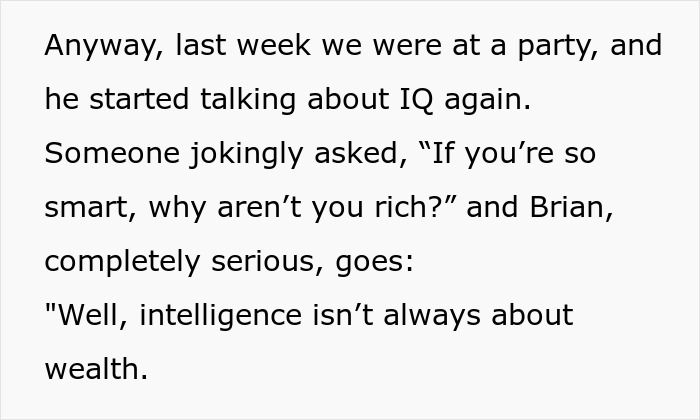 Anyway, last week we were at a party, and he started talking about IQ again. Someone jokingly asked, “If you’re so smart, why aren’t you rich?” and Brian, completely serious, goes:
"Well, intelligence isn’t always about wealth.